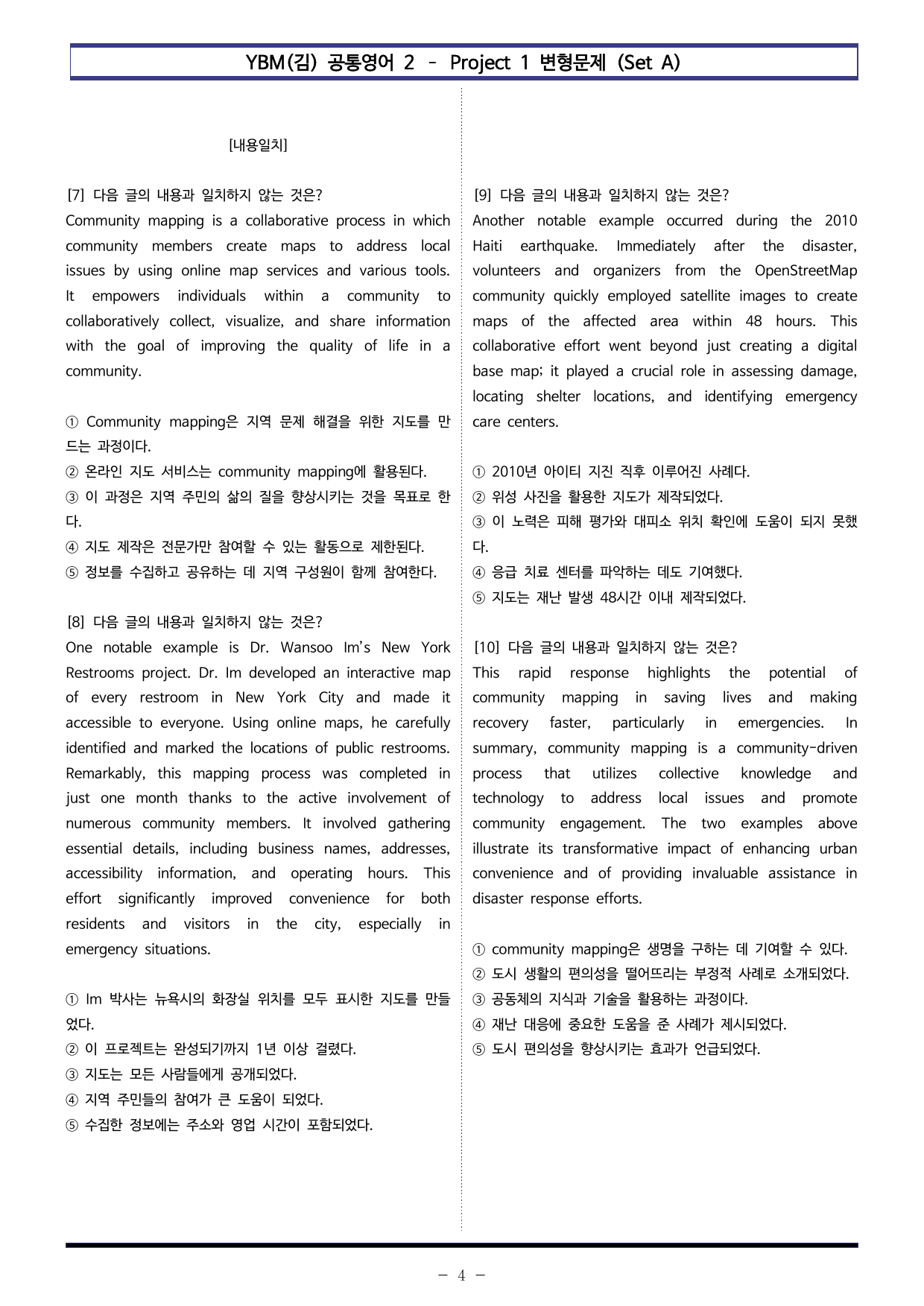 YBM(김) 공통영어 2 - Project 1 변형문제 (Set A)

[내용일치]

[7] 다음 글의 내용과 일치하지 않는 것은?
Community mapping is a collaborative process in which community members create maps to address local issues by using online map services and various tools. It empowers individuals within a community to collaboratively collect, visualize, and share information with the goal of improving the quality of life in a community.

① Community mapping은 지역 문제 해결을 위한 지도를 만드는 과정이다.
② 온라인 지도 서비스는 community mapping에 활용된다.
③ 이 과정은 지역 주민의 삶의 질을 향상시키는 것을 목표로 한다.
④ 지도 제작은 전문가만 참여할 수 있는 활동으로 제한된다.
⑤ 정보를 수집하고 공유하는 데 지역 구성원이 함께 참여한다.

[8] 다음 글의 내용과 일치하지 않는 것은?
One notable example is Dr. Wansoo Im's New York Restrooms project. Dr. Im developed an interactive map of every restroom in New York City and made it accessible to everyone. Using online maps, he carefully identified and marked the locations of public restrooms. Remarkably, this mapping process was completed in just one month thanks to the active involvement of numerous community members. It involved gathering essential details, including business names, addresses, accessibility information, and operating hours. This effort significantly improved convenience for both residents and visitors in the city, especially in emergency situations.

① Im 박사는 뉴욕시의 화장실 위치를 모두 표시한 지도를 만들었다.
② 이 프로젝트는 완성되기까지 1년 이상 걸렸다.
③ 지도는 모든 사람들에게 공개되었다.
④ 지역 주민들의 참여가 큰 도움이 되었다.
⑤ 수집한 정보에는 주소와 영업 시간이 포함되었다.

[9] 다음 글의 내용과 일치하지 않는 것은?
Another notable example occurred during the 2010 Haiti earthquake. Immediately after the disaster, volunteers and organizers from the OpenStreetMap community quickly employed satellite images to create maps of the affected area within 48 hours. This collaborative effort went beyond just creating a digital base map; it played a crucial role in assessing damage, locating shelter locations, and identifying emergency care centers.

① 2010년 아이티 지진 직후 이루어진 사례다.
② 위성 사진을 활용한 지도가 제작되었다.
③ 이 노력은 피해 평가와 대피소 위치 확인에 도움이 되지 못했다.
④ 응급 치료 센터를 파악하는 데도 기여했다.
⑤ 지도는 재난 발생 48시간 이내 제작되었다.

[10] 다음 글의 내용과 일치하지 않는 것은?
This rapid response highlights the potential of community mapping in saving lives and making recovery faster, particularly in emergencies. In summary, community mapping is a community-driven process that utilizes collective knowledge and technology to address local issues and promote community engagement. The two examples above illustrate its transformative impact of enhancing urban convenience and of providing invaluable assistance in disaster response efforts.

① community mapping은 생명을 구하는 데 기여할 수 있다.
② 도시 생활의 편의성을 떨어뜨리는 부정적 사례로 소개되었다.
③ 공동체의 지식과 기술을 활용하는 과정이다.
④ 재난 대응에 중요한 도움을 준 사례가 제시되었다.
⑤ 도시 편의성을 향상시키는 효과가 언급되었다.

- 4 -